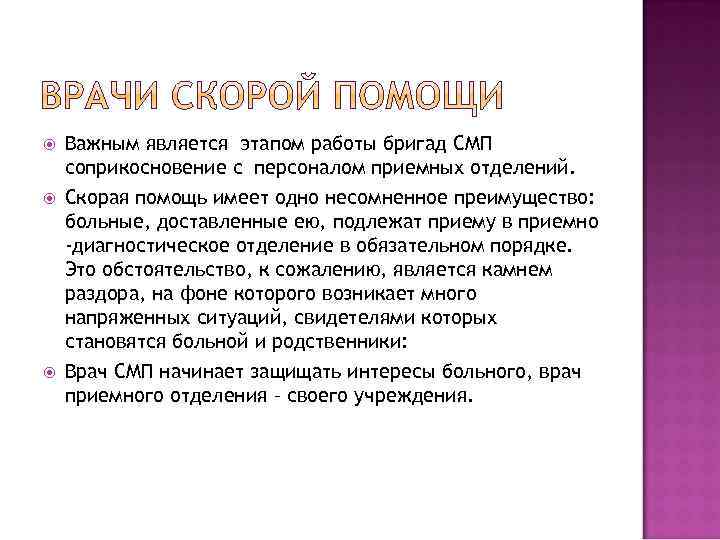 ВРАЧИ СКОРОЙ ПОМОЩИ

Важным является этапом работы бригад СМП соприкосновение с персоналом приемных отделений.

Скорая помощь имеет одно несомненное преимущество: больные, доставленные ею, подлежат приему в приемно -диагностическое отделение в обязательном порядке. Это обстоятельство, к сожалению, является камнем раздора, на фоне которого возникает много напряженных ситуаций, свидетелями которых становятся больной и родственники:

Врач СМП начинает защищать интересы больного, врач приемного отделения – своего учреждения.